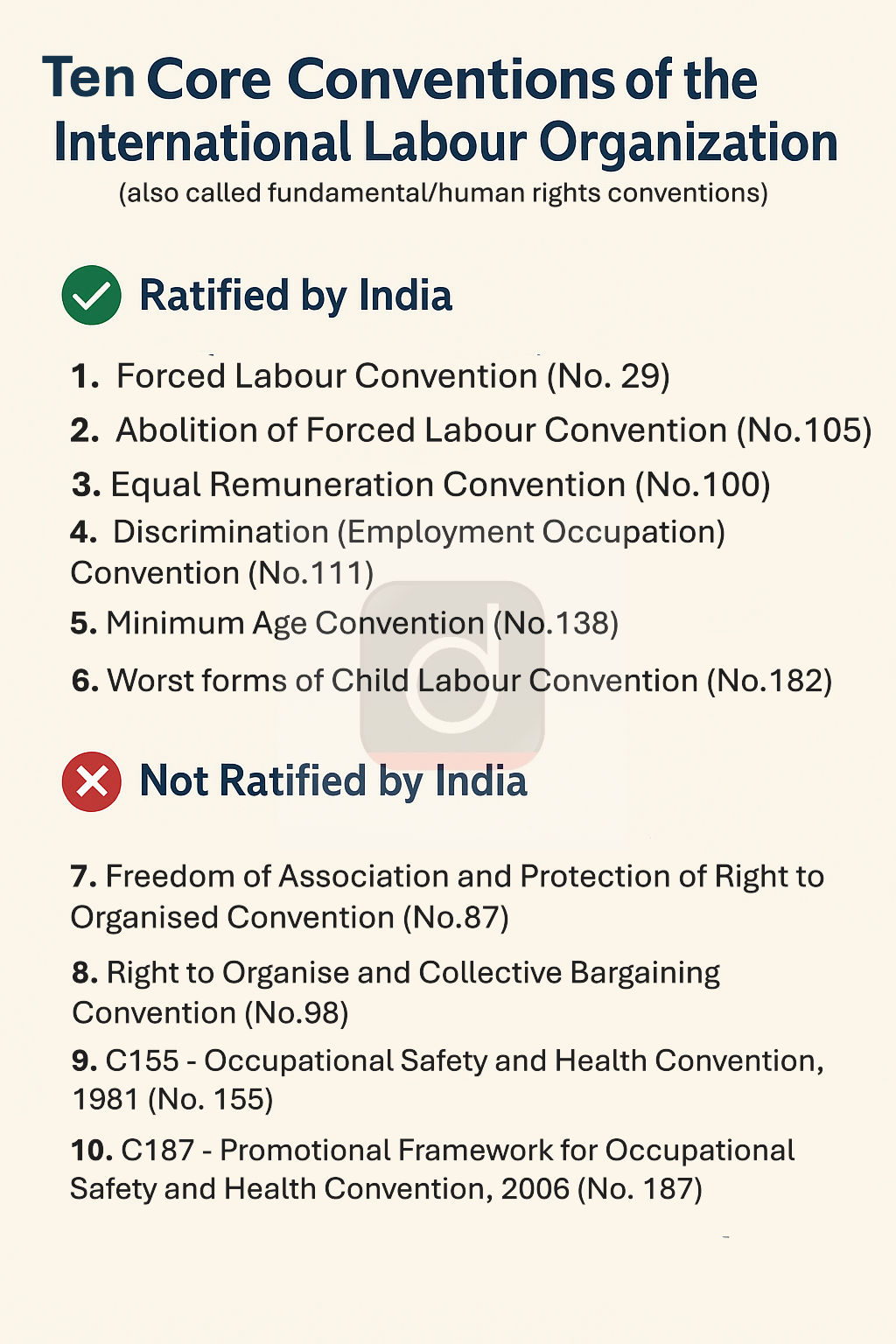 Ten Core Conventions of the International Labour Organization

(also called fundamental/human rights conventions)

Ratified by India

1. Forced Labour Convention (No. 29)

2. Abolition of Forced Labour Convention (No.105)

3. Equal Remuneration Convention (No.100)

4. Discrimination (Employment Occupation) Convention (No.111)

5. Minimum Age Convention (No.138)

6. Worst forms of Child Labour Convention (No.182)

Not Ratified by India

7. Freedom of Association and Protection of Right to Organised Convention (No.87)

8. Right to Organise and Collective Bargaining Convention (No.98)

9. C155 - Occupational Safety and Health Convention, 1981 (No. 155)

10. C187 - Promotional Framework for Occupational Safety and Health Convention, 2006 (No. 187)